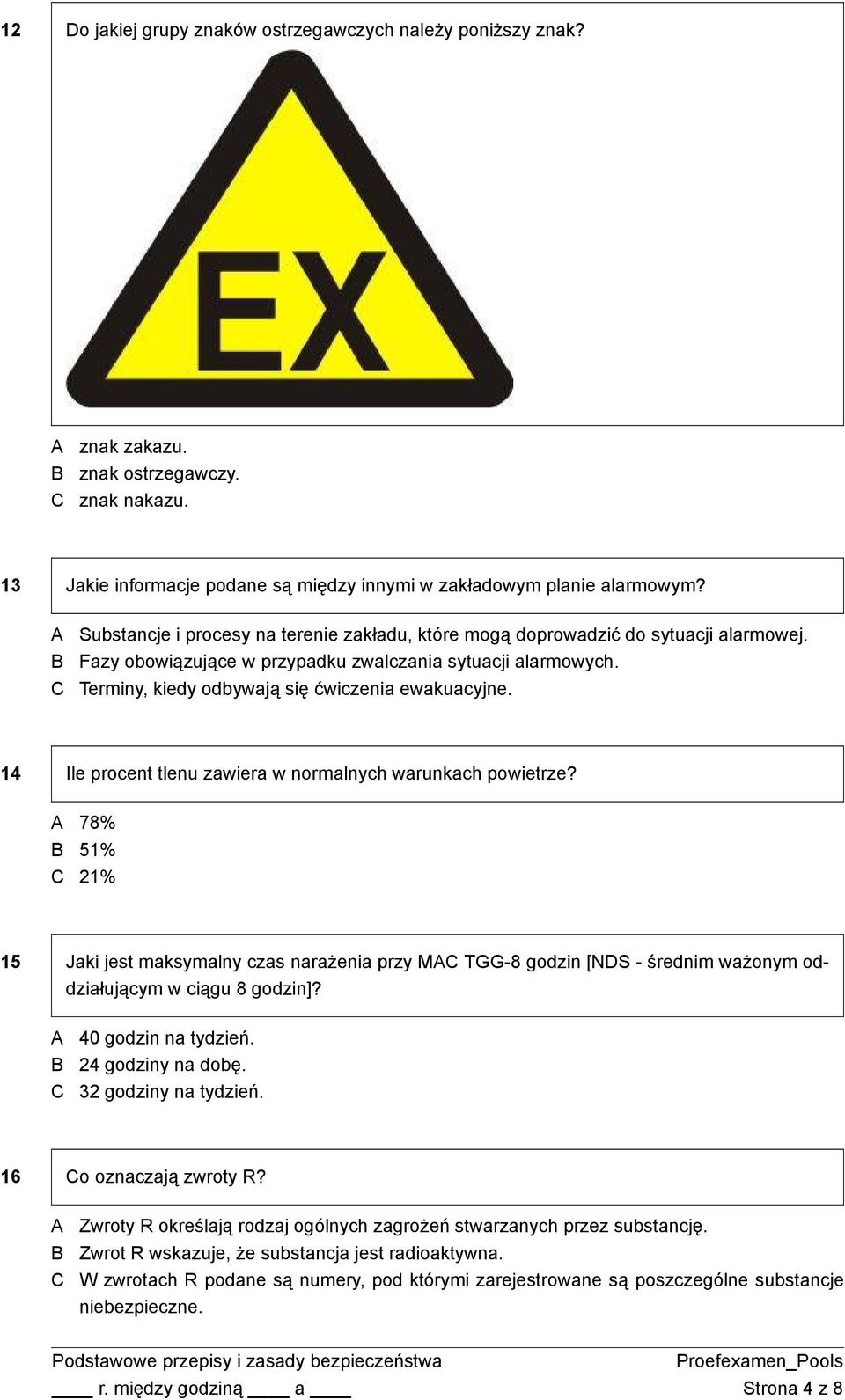 12 Do jakiej grupy znaków ostrzegawczych należy poniższy znak?

EX

A znak zakazu.
B znak ostrzegawczy.
C znak nakazu.

13 Jakie informacje podane są między innymi w zakładowym planie alarmowym?

A Substancje i procesy na terenie zakładu, które mogą doprowadzić do sytuacji alarmowej.
B Fazy obowiązujące w przypadku zwalczania sytuacji alarmowych.
C Terminy, kiedy odbywają się ćwiczenia ewakuacyjne.

14 Ile procent tlenu zawiera w normalnych warunkach powietrze?

A 78%
B 51%
C 21%

15 Jaki jest maksymalny czas narażenia przy MAC TGG-8 godzin [NDS - średnim ważonym oddziałującym w ciągu 8 godzin]?

A 40 godzin na tydzień.
B 24 godziny na dobę.
C 32 godziny na tydzień.

16 Co oznaczają zwroty R?

A Zwroty R określają rodzaj ogólnych zagrożeń stwarzanych przez substancję.
B Zwrot R wskazuje, że substancja jest radioaktywna.
C W zwrotach R podane są numery, pod którymi zarejestrowane są poszczególne substancje niebezpieczne.

Podstawowe przepisy i zasady bezpieczeństwa Proefexamen_Pools
____ r. między godziną ____ a ____ Strona 4 z 8